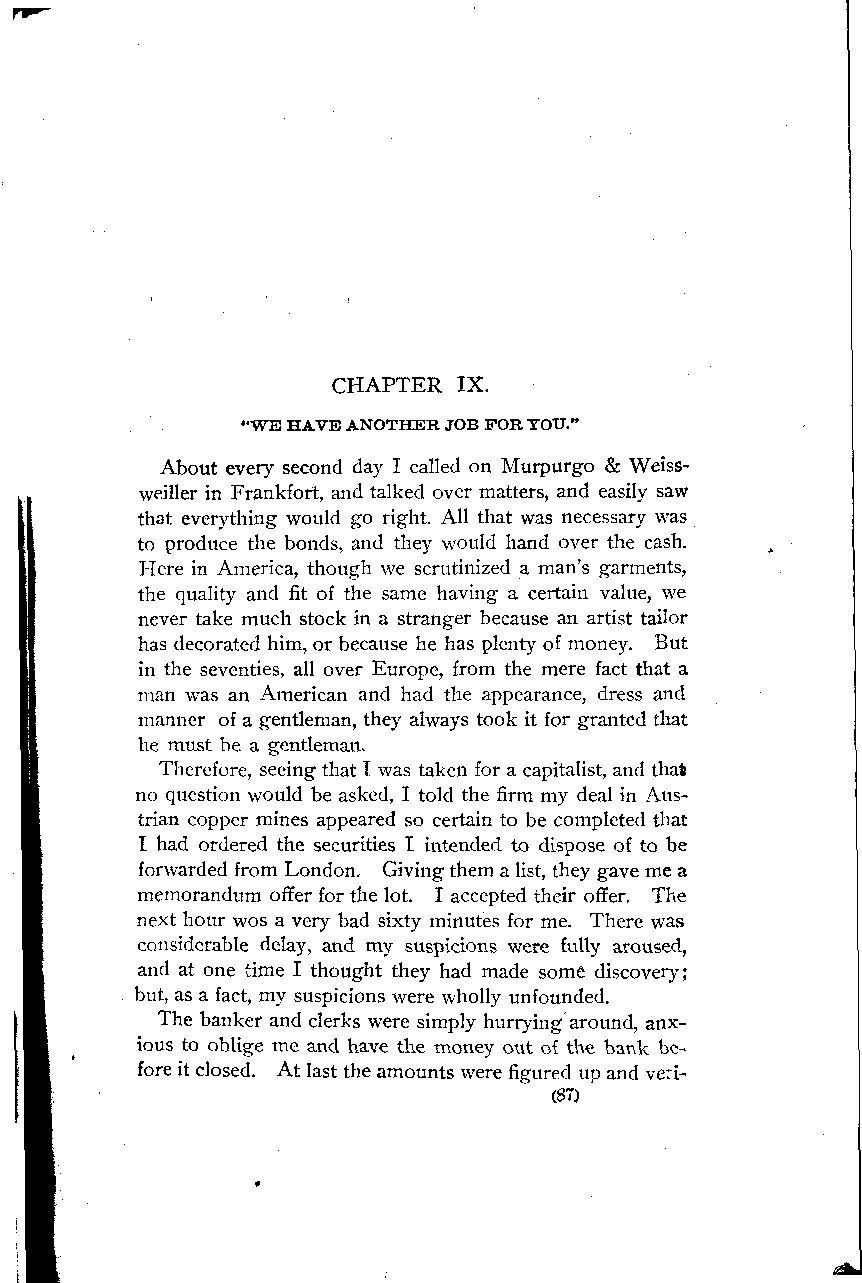 CHAPTER IX.

"WE HAVE ANOTHER JOB FOR YOU."

About every second day I called on Murpurgo & Weissweiller in Frankfort, and talked over matters, and easily saw that everything would go right. All that was necessary was to produce the bonds, and they would hand over the cash. Here in America, though we scrutinized a man's garments, the quality and fit of the same having a certain value, we never take much stock in a stranger because an artist tailor has decorated him, or because he has plenty of money. But in the seventies, all over Europe, from the mere fact that a man was an American and had the appearance, dress and manner of a gentleman, they always took it for granted that he must be a gentleman.

Therefore, seeing that I was taken for a capitalist, and that no question would be asked, I told the firm my deal in Austrian copper mines appeared so certain to be completed that I had ordered the securities I intended to dispose of to be forwarded from London. Giving them a list, they gave me a memorandum offer for the lot. I accepted their offer. The next hour wos a very bad sixty minutes for me. There was considerable delay, and my suspicions were fully aroused, and at one time I thought they had made some discovery; but, as a fact, my suspicions were wholly unfounded.

The banker and clerks were simply hurrying around, anxious to oblige me and have the money out of the bank before it closed. At last the amounts were figured up and veri-

(87)